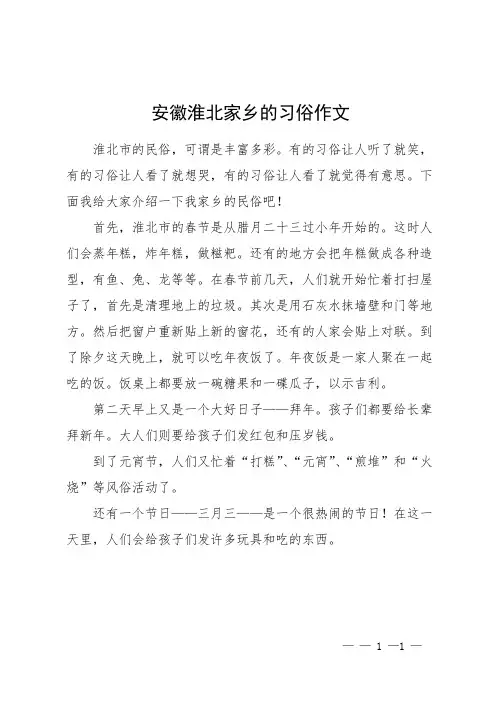 安徽淮北家乡的习俗作文

淮北市的民俗，可谓是丰富多彩。有的习俗让人听了就笑，有的习俗让人看了就想哭，有的习俗让人看了就觉得有意思。下面我给大家介绍一下我家乡的民俗吧！

首先，淮北市的春节是从腊月二十三过小年开始的。这时人们会蒸年糕，炸年糕，做糍粑。还有的地方会把年糕做成各种造型，有鱼、兔、龙等等。在春节前几天，人们就开始忙着打扫屋子了，首先是清理地上的垃圾。其次是用石灰水抹墙壁和门等地方。然后把窗户重新贴上新的窗花，还有的人家会贴上对联。到了除夕这天晚上，就可以吃年夜饭了。年夜饭是一家人聚在一起吃的饭。饭桌上都要放一碗糖果和一碟瓜子，以示吉利。

第二天早上又是一个大好日子——拜年。孩子们都要给长辈拜新年。大人们则要给孩子们发红包和压岁钱。

到了元宵节，人们又忙着“打糕”、“元宵”、“煎堆”和“火烧”等风俗活动了。

还有一个节日——三月三——是一个很热闹的节日！在这一天里，人们会给孩子们发许多玩具和吃的东西。

— — 1 —1 —